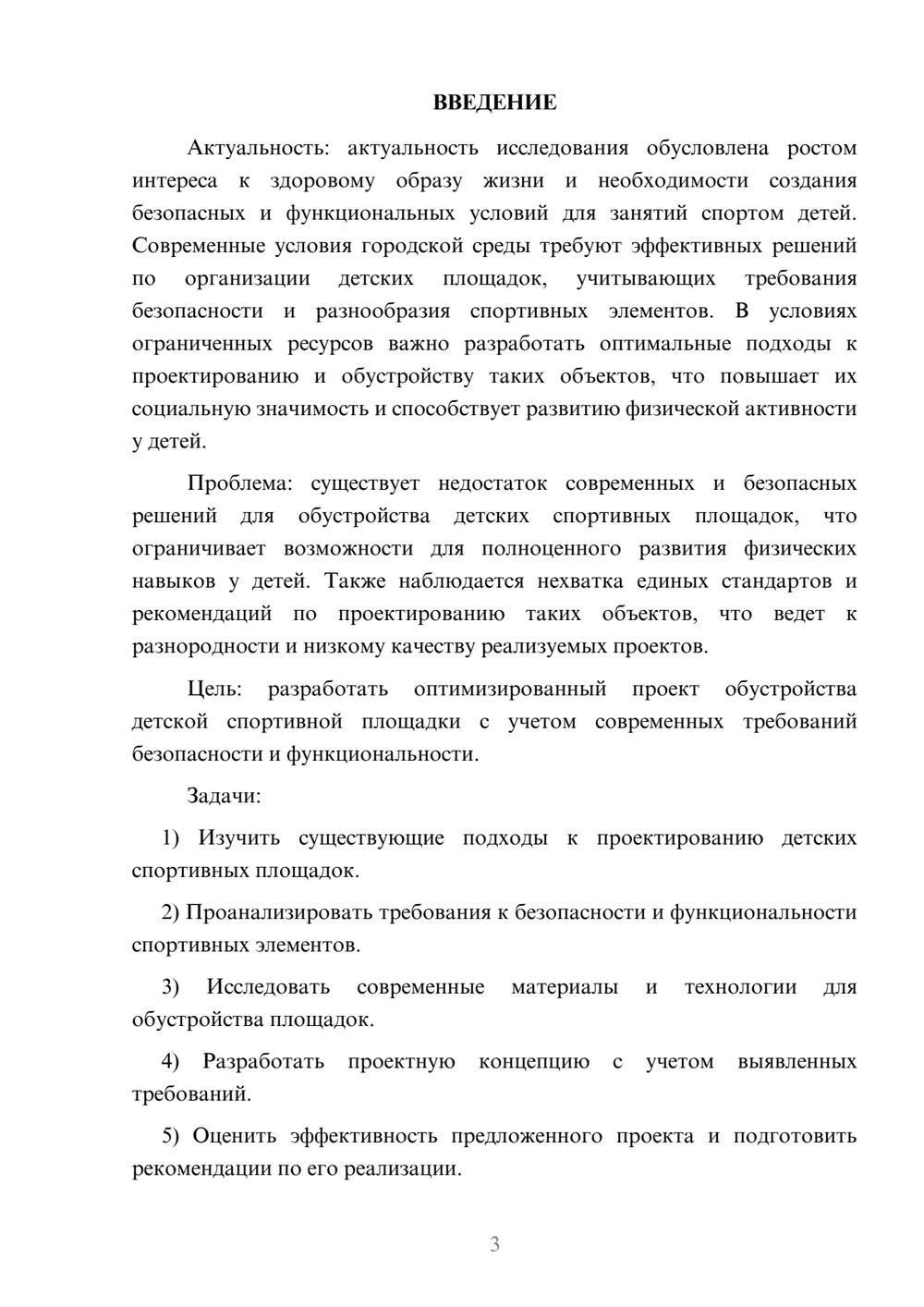 ВВЕДЕНИЕ

Актуальность: актуальность исследования обусловлена ростом интереса к здоровому образу жизни и необходимости создания безопасных и функциональных условий для занятий спортом детей. Современные условия городской среды требуют эффективных решений по организации детских площадок, учитывающих требования безопасности и разнообразия спортивных элементов. В условиях ограниченных ресурсов важно разработать оптимальные подходы к проектированию и обустройству таких объектов, что повышает их социальную значимость и способствует развитию физической активности у детей.

Проблема: существует недостаток современных и безопасных решений для обустройства детских спортивных площадок, что ограничивает возможности для полноценного развития физических навыков у детей. Также наблюдается нехватка единых стандартов и рекомендаций по проектированию таких объектов, что ведет к разнородности и низкому качеству реализуемых проектов.

Цель: разработать оптимизированный проект обустройства детской спортивной площадки с учетом современных требований безопасности и функциональности.

Задачи:

1) Изучить существующие подходы к проектированию детских спортивных площадок.

2) Проанализировать требования к безопасности и функциональности спортивных элементов.

3) Исследовать современные материалы и технологии для обустройства площадок.

4) Разработать проектную концепцию с учетом выявленных требований.

5) Оценить эффективность предложенного проекта и подготовить рекомендации по его реализации.

3